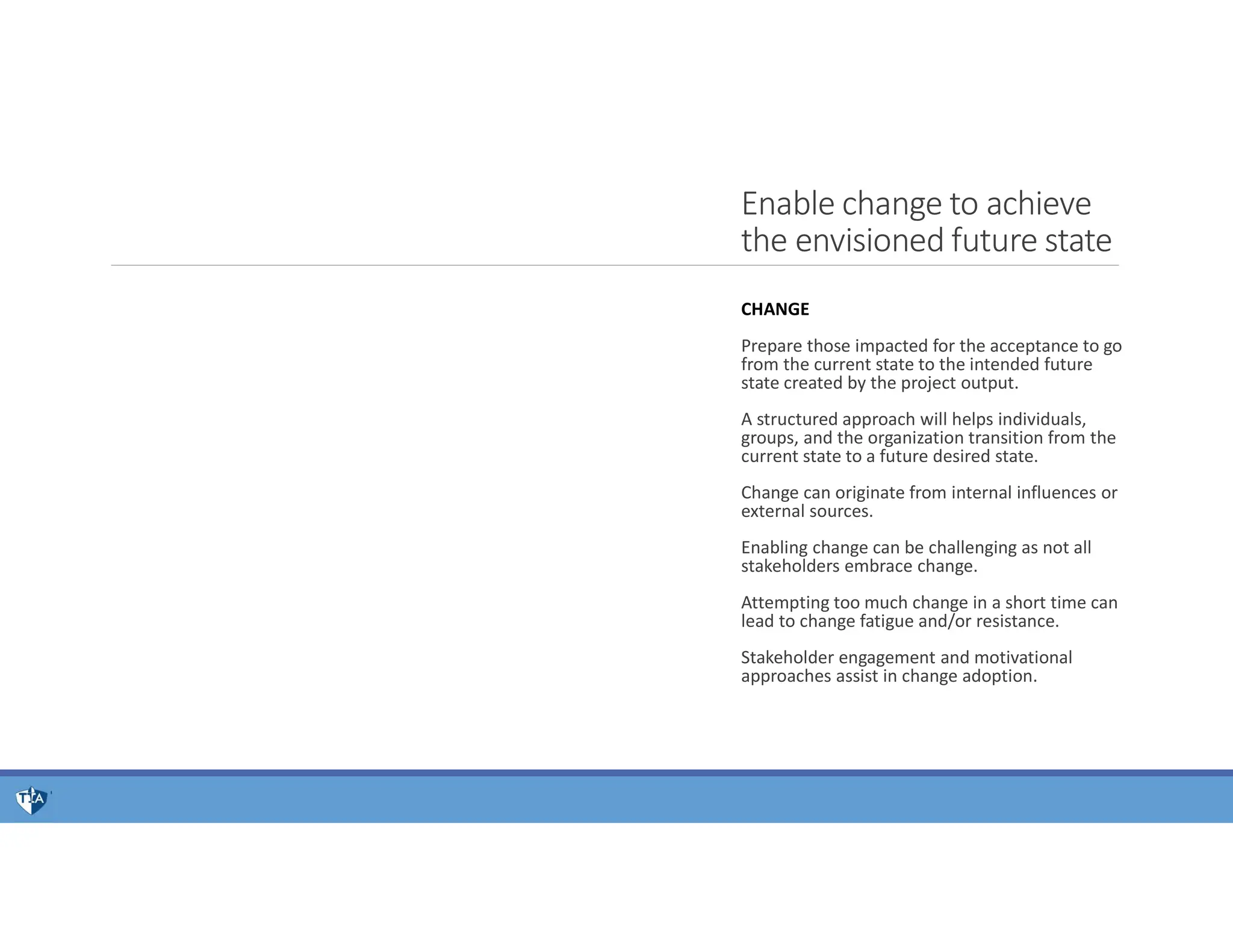 Enable change to achieve the envisioned future state

CHANGE

Prepare those impacted for the acceptance to go from the current state to the intended future state created by the project output.

A structured approach will helps individuals, groups, and the organization transition from the current state to a future desired state.

Change can originate from internal influences or external sources.

Enabling change can be challenging as not all stakeholders embrace change.

Attempting too much change in a short time can lead to change fatigue and/or resistance.

Stakeholder engagement and motivational approaches assist in change adoption.

TIA